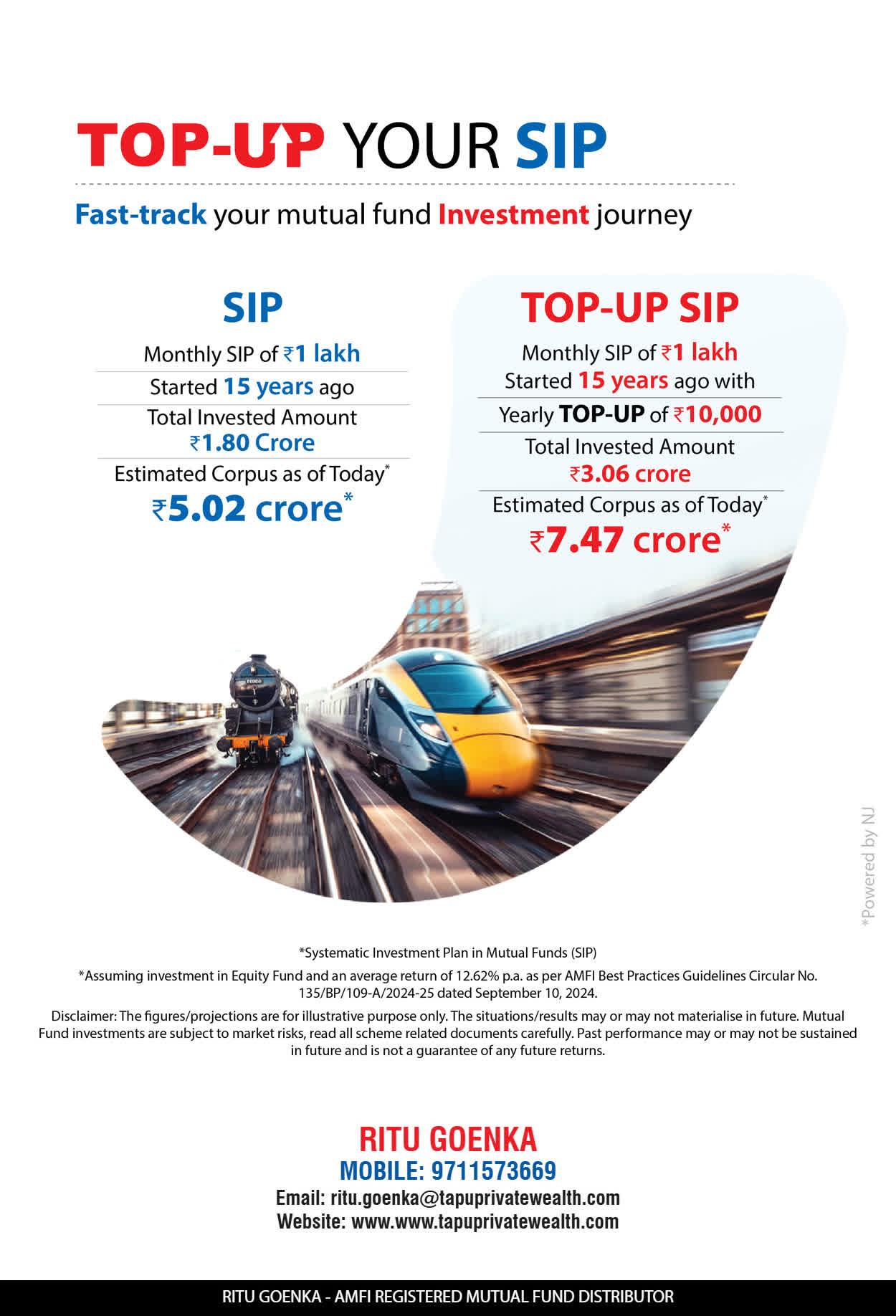 TOP-UP YOUR SIP

Fast-track your mutual fund Investment journey

SIP

Monthly SIP of ₹1 lakh

Started 15 years ago

Total Invested Amount
₹1.80 Crore

Estimated Corpus as of Today*
₹5.02 crore*

TOP-UP SIP

Monthly SIP of ₹1 lakh
Started 15 years ago with

Yearly TOP-UP of ₹10,000

Total Invested Amount
₹3.06 crore

Estimated Corpus as of Today*
₹7.47 crore*

*Powered by NJ

*Systematic Investment Plan in Mutual Funds (SIP)

*Assuming investment in Equity Fund and an average return of 12.62% p.a. as per AMFI Best Practices Guidelines Circular No. 135/BP/109-A/2024-25 dated September 10, 2024.

Disclaimer: The figures/projections are for illustrative purpose only. The situations/results may or may not materialise in future. Mutual Fund investments are subject to market risks, read all scheme related documents carefully. Past performance may or may not be sustained in future and is not a guarantee of any future returns.

RITU GOENKA
MOBILE: 9711573669
Email: ritu.goenka@tapuprivatewealth.com
Website: www.www.tapuprivatewealth.com

RITU GOENKA - AMFI REGISTERED MUTUAL FUND DISTRIBUTOR